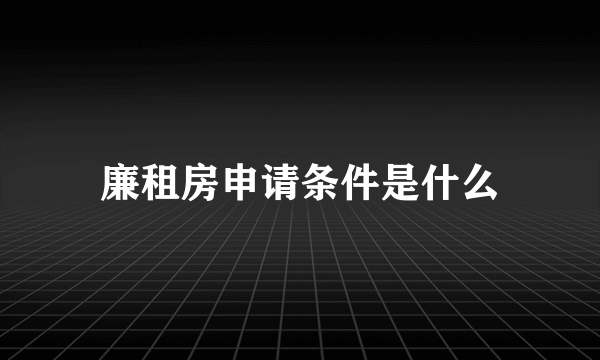 廉租房申请条件是什么